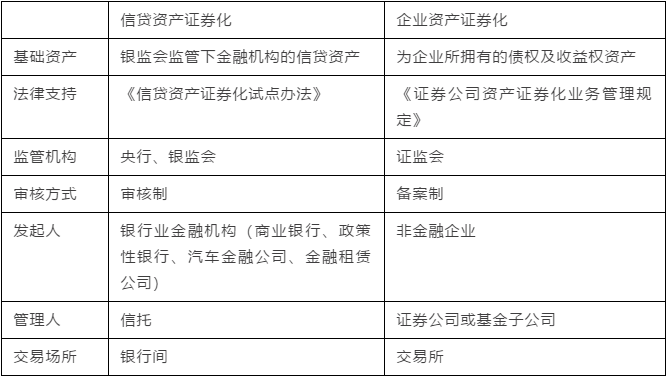 | | 信贷资产证券化 | 企业资产证券化 |
|---|---|---|
| 基础资产 | 银监会监管下金融机构的信贷资产 | 为企业所拥有的债权及收益权资产 |
| 法律支持 | 《信贷资产证券化试点办法》 | 《证券公司资产证券化业务管理规定》 |
| 监管机构 | 央行、银监会 | 证监会 |
| 审核方式 | 审核制 | 备案制 |
| 发起人 | 银行业金融机构（商业银行、政策性银行、汽车金融公司、金融租赁公司） | 非金融企业 |
| 管理人 | 信托 | 证券公司或基金子公司 |
| 交易场所 | 银行间 | 交易所 |